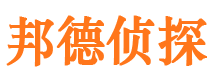 邦德侦探